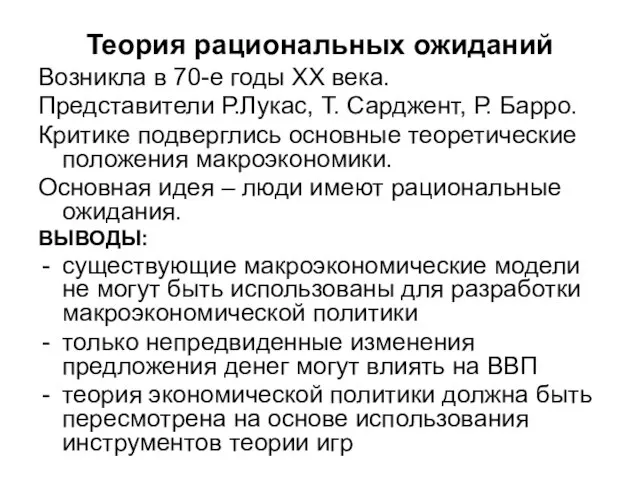 Теория рациональных ожиданий

Возникла в 70-е годы XX века.

Представители Р.Лукас, Т. Сарджент, Р. Барро.

Критике подверглись основные теоретические положения макроэкономики.

Основная идея – люди имеют рациональные ожидания.

ВЫВОДЫ:

- существующие макроэкономические модели не могут быть использованы для разработки макроэкономической политики
- только непредвиденные изменения предложения денег могут влиять на ВВП
- теория экономической политики должна быть пересмотрена на основе использования инструментов теории игр